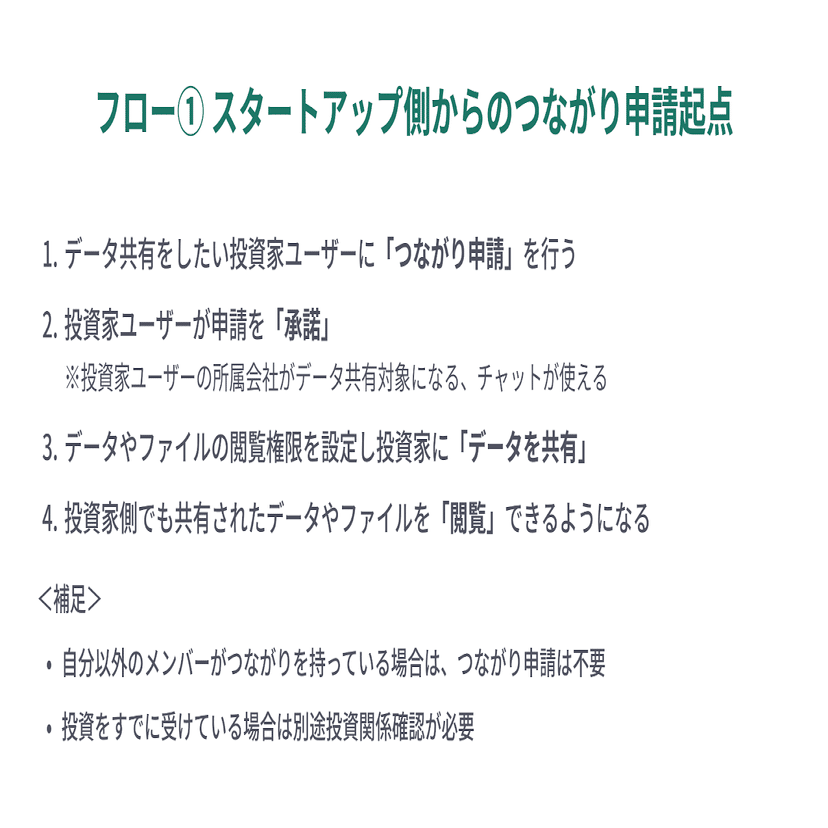 フロー① スタートアップ側からのつながり申請起点

1.データ共有をしたい投資家ユーザーに「つながり申請」を行う

2.投資家ユーザーが申請を「承諾」
※投資家ユーザーの所属会社がデータ共有対象になる、チャットが使える

3.データやファイルの閲覧権限を設定し投資家に「データを共有」

4.投資家側でも共有されたデータやファイルを「閲覧」できるようになる

<補足>

• 自分以外のメンバーがつながりを持っている場合は、つながり申請は不要

• 投資をすでに受けている場合は別途投資関係確認が必要